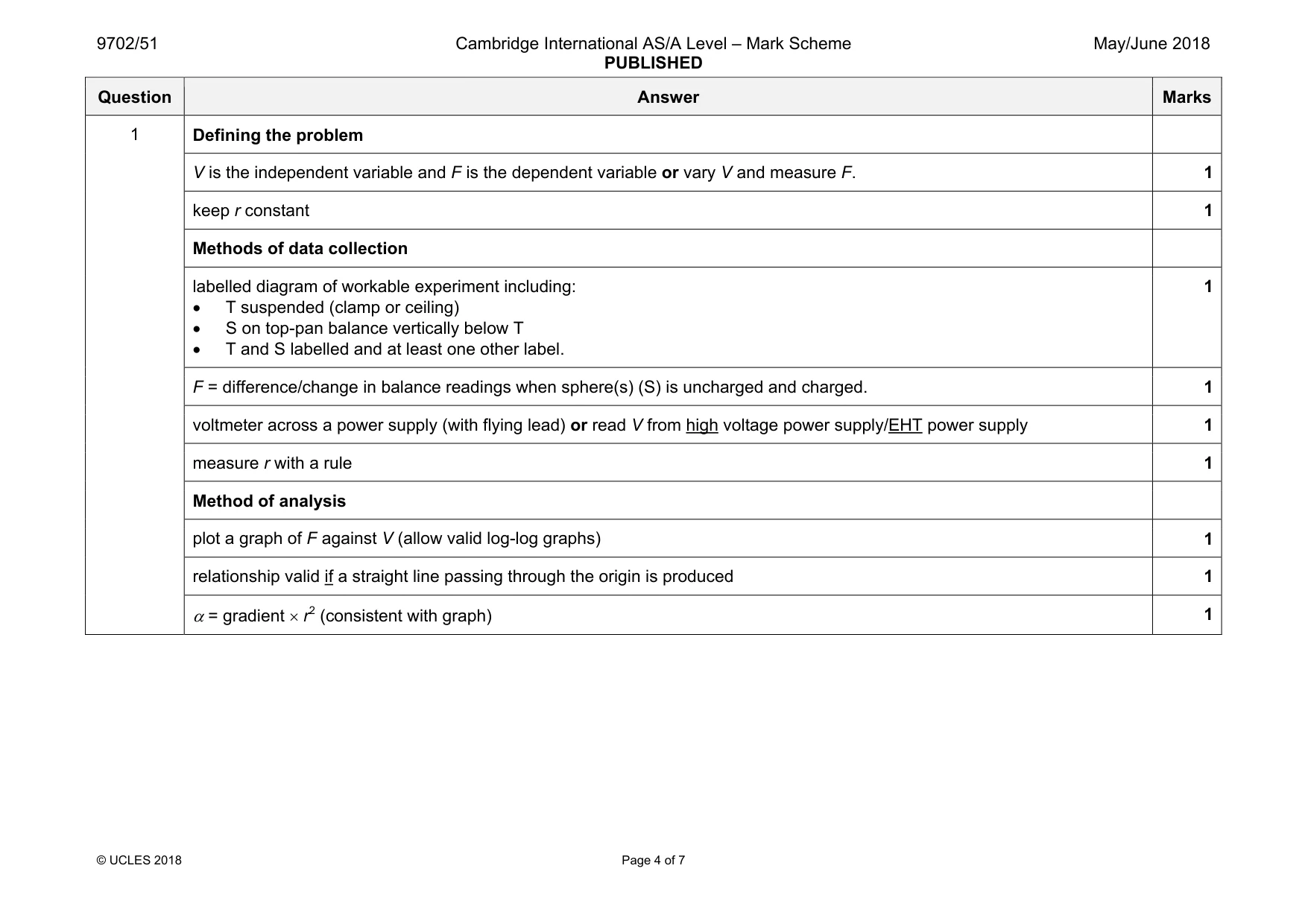 9702/51

Cambridge International AS/A Level – Mark Scheme
PUBLISHED

May/June 2018

| Question | Answer | Marks |
|---|---|---|
| 1 | Defining the problem | |
| | V is the independent variable and F is the dependent variable or vary V and measure F. | 1 |
| | keep r constant | 1 |
| | Methods of data collection | |
| | labelled diagram of workable experiment including: • T suspended (clamp or ceiling) • S on top-pan balance vertically below T • T and S labelled and at least one other label. | 1 |
| | F = difference/change in balance readings when sphere(s) (S) is uncharged and charged. | 1 |
| | voltmeter across a power supply (with flying lead) or read V from high voltage power supply/EHT power supply | 1 |
| | measure r with a rule | 1 |
| | Method of analysis | |
| | plot a graph of F against V (allow valid log-log graphs) | 1 |
| | relationship valid if a straight line passing through the origin is produced | 1 |
| | $\alpha$ = gradient $\times$ $r^2$ (consistent with graph) | 1 |

© UCLES 2018

Page 4 of 7